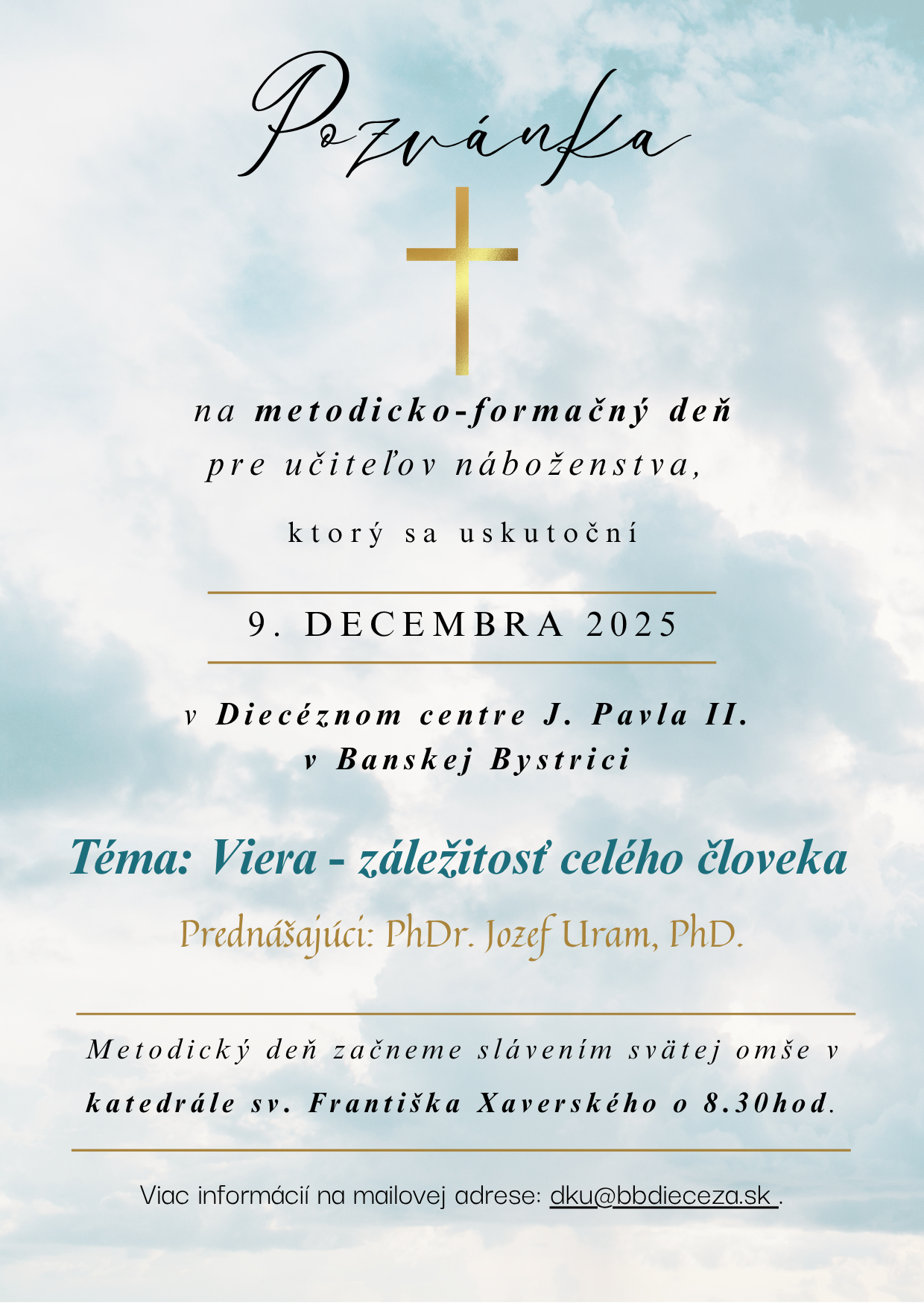 Pozvánka

na metodicko-formačný deň pre učiteľov náboženstva,

ktorý sa uskutoční

9. DECEMBRA 2025

v Diecéznom centre J. Pavla II. v Banskej Bystrici

Téma: Viera - záležitosť celého človeka

Prednášajúci: PhDr. Jozef Uram, PhD.

Metodický deň začneme slávením svätej omše v katedrále sv. Františka Xaverského o 8.30hod.

Viac informácií na mailovej adrese: dku@bbdieceza.sk .